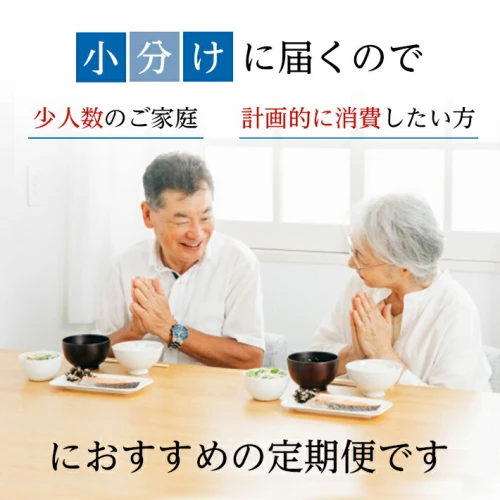 小分けに届くので

少人数のご家庭

計画的に消費したい方

におすすめの定期便です